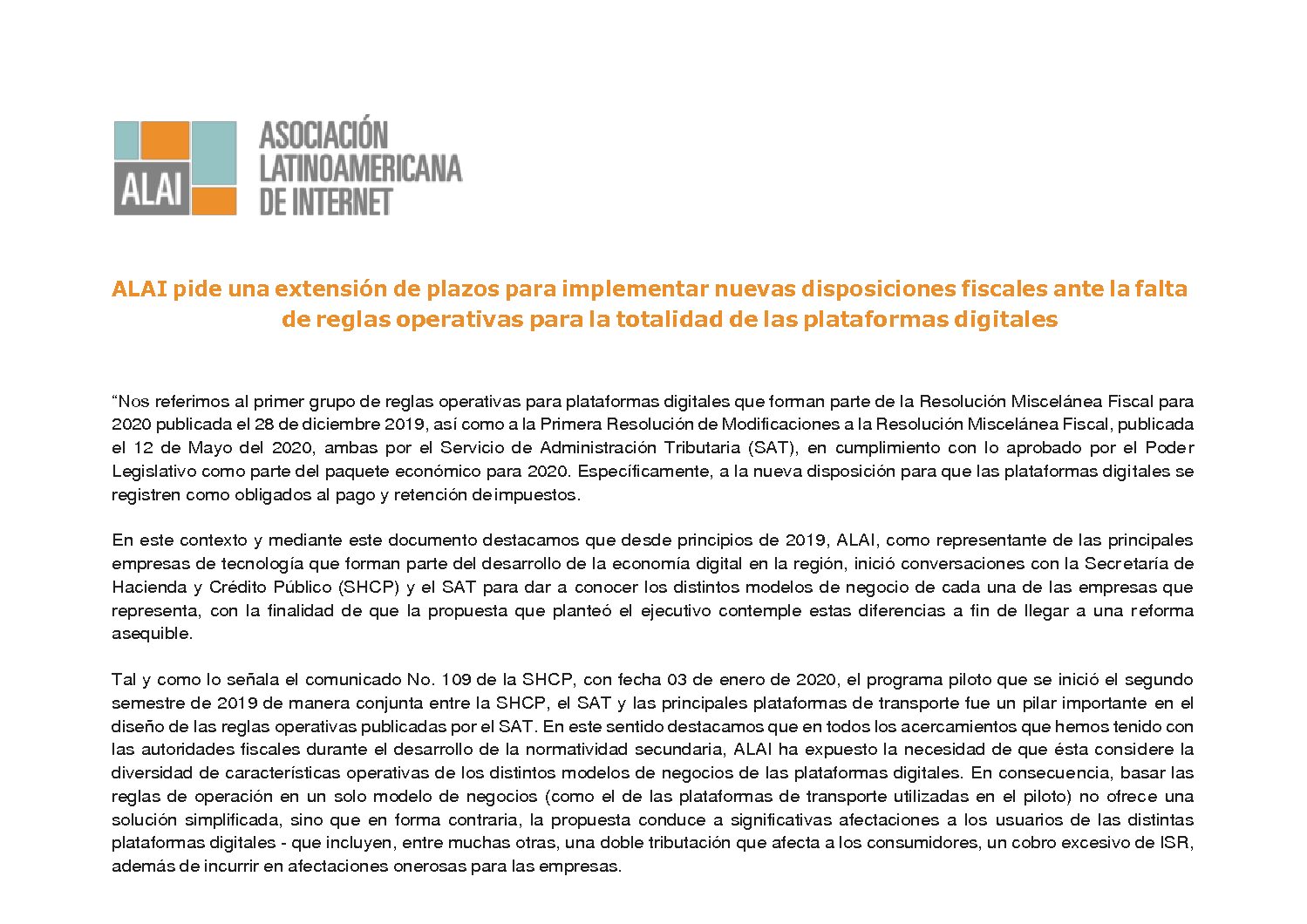 ALAI

ASOCIACIÓN LATINOAMERICANA DE INTERNET

ALAI pide una extensión de plazos para implementar nuevas disposiciones fiscales ante la falta de reglas operativas para la totalidad de las plataformas digitales

“Nos referimos al primer grupo de reglas operativas para plataformas digitales que forman parte de la Resolución Miscelánea Fiscal para 2020 publicada el 28 de diciembre 2019, así como a la Primera Resolución de Modificaciones a la Resolución Miscelánea Fiscal, publicada el 12 de Mayo del 2020, ambas por el Servicio de Administración Tributaria (SAT), en cumplimiento con lo aprobado por el Poder Legislativo como parte del paquete económico para 2020. Específicamente, a la nueva disposición para que las plataformas digitales se registren como obligados al pago y retención de impuestos.

En este contexto y mediante este documento destacamos que desde principios de 2019, ALAI, como representante de las principales empresas de tecnología que forman parte del desarrollo de la economía digital en la región, inició conversaciones con la Secretaría de Hacienda y Crédito Público (SHCP) y el SAT para dar a conocer los distintos modelos de negocio de cada una de las empresas que representa, con la finalidad de que la propuesta que planteó el ejecutivo contemple estas diferencias a fin de llegar a una reforma asequible.

Tal y como lo señala el comunicado No. 109 de la SHCP, con fecha 03 de enero de 2020, el programa piloto que se inició el segundo semestre de 2019 de manera conjunta entre la SHCP, el SAT y las principales plataformas de transporte fue un pilar importante en el diseño de las reglas operativas publicadas por el SAT. En este sentido destacamos que en todos los acercamientos que hemos tenido con las autoridades fiscales durante el desarrollo de la normatividad secundaria, ALAI ha expuesto la necesidad de que ésta considere la diversidad de características operativas de los distintos modelos de negocios de las plataformas digitales. En consecuencia, basar las reglas de operación en un solo modelo de negocios (como el de las plataformas de transporte utilizadas en el piloto) no ofrece una solución simplificada, sino que en forma contraria, la propuesta conduce a significativas afectaciones a los usuarios de las distintas plataformas digitales - que incluyen, entre muchas otras, una doble tributación que afecta a los consumidores, un cobro excesivo de ISR, además de incurrir en afectaciones onerosas para las empresas.